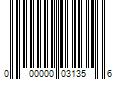 0 00000 03135 6